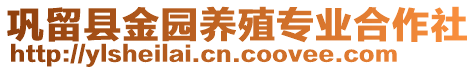 巩留县金园养殖专业合作社
http://ylsheilai.cn.coovee.com